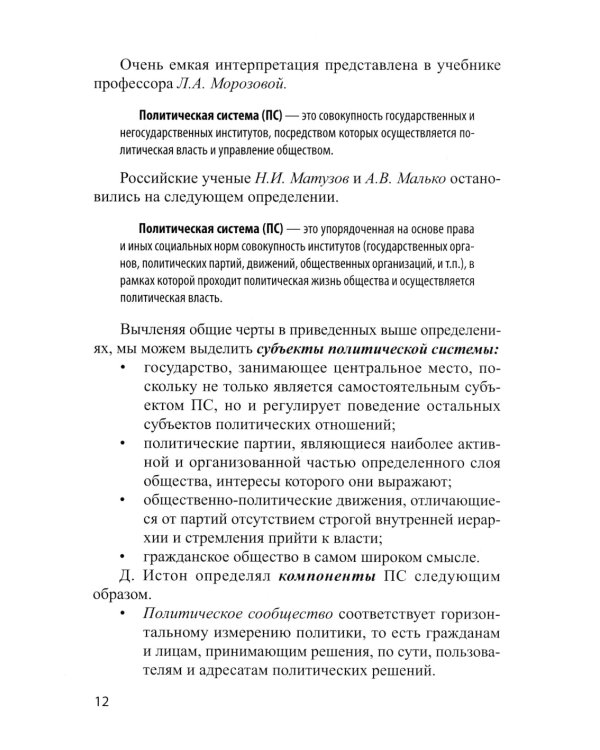 Очень емкая интерпретация представлена в учебнике профессора Л.А. Морозовой.

Политическая система (ПС) — это совокупность государственных и негосударственных институтов, посредством которых осуществляется политическая власть и управление обществом.

Российские ученые Н.И. Матузов и А.В. Малько остановились на следующем определении.

Политическая система (ПС) — это упорядоченная на основе права и иных социальных норм совокупность институтов (государственных органов, политических партий, движений, общественных организаций, и т.п.), в рамках которой проходит политическая жизнь общества и осуществляется политическая власть.

Вычленяя общие черты в приведенных выше определениях, мы можем выделить субъекты политической системы:
• государство, занимающее центральное место, поскольку не только является самостоятельным субъектом ПС, но и регулирует поведение остальных субъектов политических отношений;
• политические партии, являющиеся наиболее активной и организованной частью определенного слоя общества, интересы которого они выражают;
• общественно-политические движения, отличающиеся от партий отсутствием строгой внутренней иерархии и стремления прийти к власти;
• гражданское общество в самом широком смысле.

Д. Истон определял компоненты ПС следующим образом.
• Политическое сообщество соответствует горизонтальному измерению политики, то есть гражданам и лицам, принимающим решения, по сути, пользователям и адресатам политических решений.

12